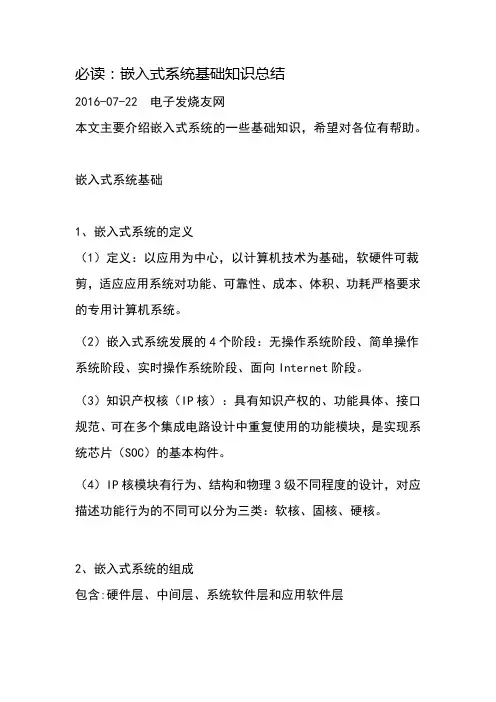 必读：嵌入式系统基础知识总结

2016-07-22　电子发烧友网

本文主要介绍嵌入式系统的一些基础知识，希望对各位有帮助。

嵌入式系统基础

1、嵌入式系统的定义

（1）定义：以应用为中心，以计算机技术为基础，软硬件可裁剪，适应应用系统对功能、可靠性、成本、体积、功耗严格要求的专用计算机系统。

（2）嵌入式系统发展的 4 个阶段：无操作系统阶段、简单操作系统阶段、实时操作系统阶段、面向 Internet 阶段。

（3）知识产权核（IP 核）：具有知识产权的、功能具体、接口规范、可在多个集成电路设计中重复使用的功能模块，是实现系统芯片（SOC）的基本构件。

（4）IP 核模块有行为、结构和物理 3 级不同程度的设计，对应描述功能行为的不同可以分为三类：软核、固核、硬核。

2、嵌入式系统的组成

包含:硬件层、中间层、系统软件层和应用软件层